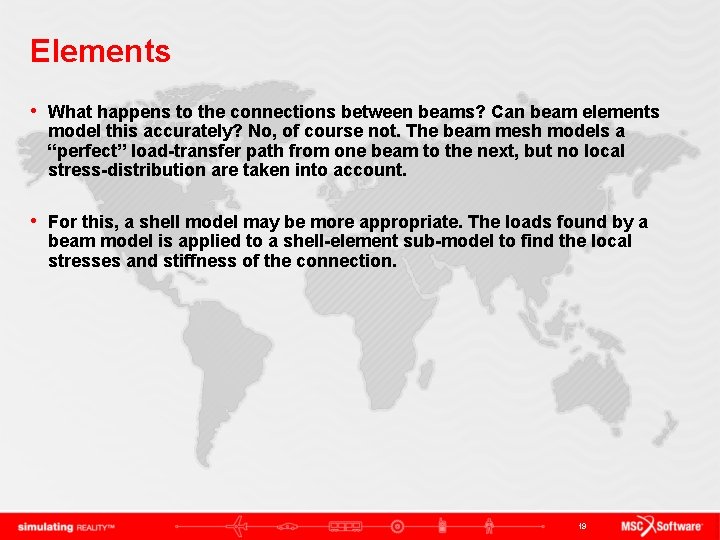 Elements

• What happens to the connections between beams? Can beam elements model this accurately? No, of course not. The beam mesh models a “perfect” load-transfer path from one beam to the next, but no local stress-distribution are taken into account.

• For this, a shell model may be more appropriate. The loads found by a beam model is applied to a shell-element sub-model to find the local stresses and stiffness of the connection.

simulating REALITY™

19

MSC Software